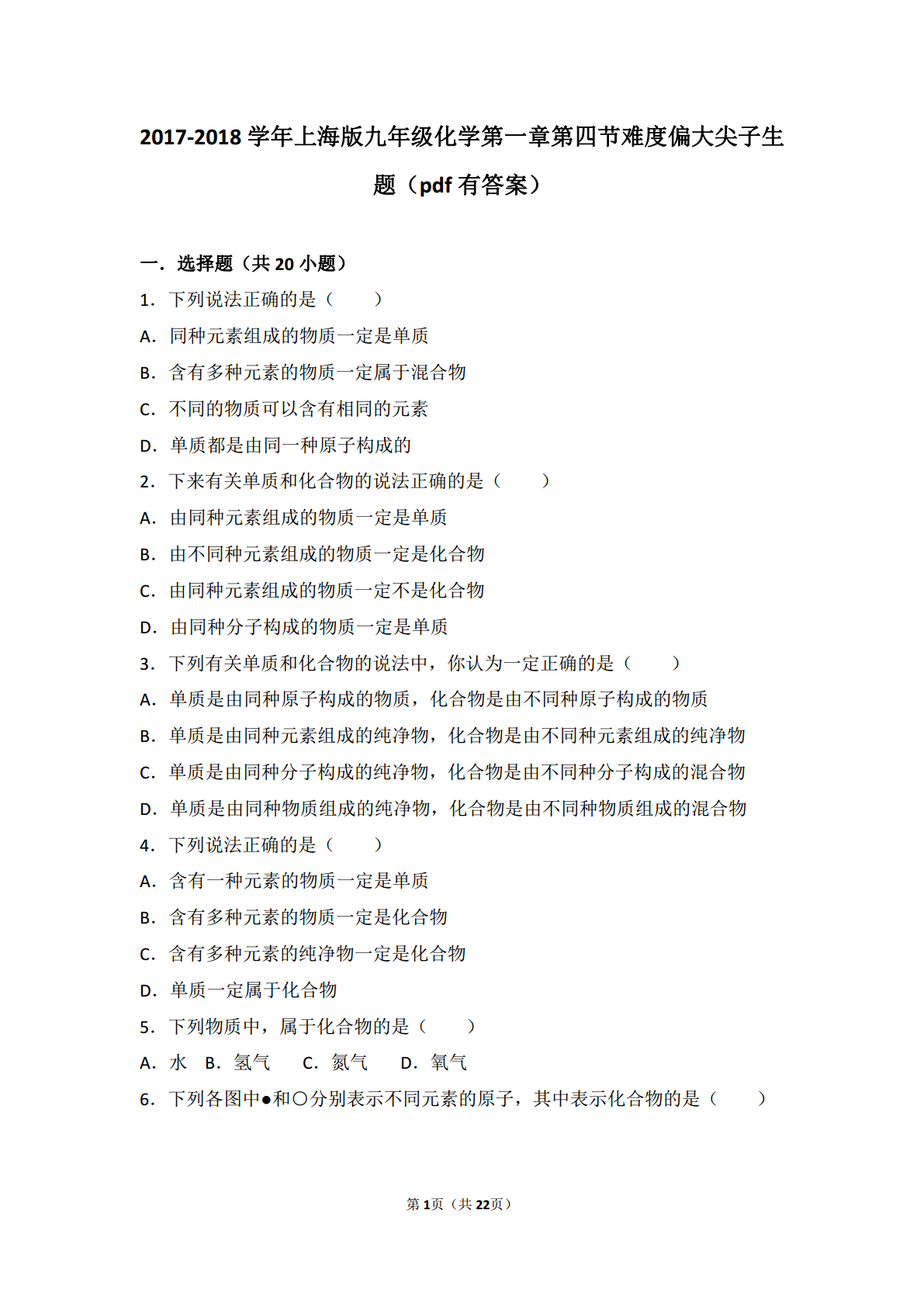 2017-2018学年上海版九年级化学第一章第四节难度偏大尖子生题（pdf有答案）

一．选择题（共20小题）

1．下列说法正确的是（　　）

A．同种元素组成的物质一定是单质

B．含有多种元素的物质一定属于混合物

C．不同的物质可以含有相同的元素

D．单质都是由同一种原子构成的

2．下来有关单质和化合物的说法正确的是（　　）

A．由同种元素组成的物质一定是单质

B．由不同种元素组成的物质一定是化合物

C．由同种元素组成的物质一定不是化合物

D．由同种分子构成的物质一定是单质

3．下列有关单质和化合物的说法中，你认为一定正确的是（　　）

A．单质是由同种原子构成的物质，化合物是由不同种原子构成的物质

B．单质是由同种元素组成的纯净物，化合物是由不同种元素组成的纯净物

C．单质是由同种分子构成的纯净物，化合物是由不同种分子构成的混合物

D．单质是由同种物质组成的纯净物，化合物是由不同种物质组成的混合物

4．下列说法正确的是（　　）

A．含有一种元素的物质一定是单质

B．含有多种元素的物质一定是化合物

C．含有多种元素的纯净物一定是化合物

D．单质一定属于化合物

5．下列物质中，属于化合物的是（　　）

A．水 B．氢气 C．氮气 D．氧气

6．下列各图中●和○分别表示不同元素的原子，其中表示化合物的是（　　）

第1页（共22页）